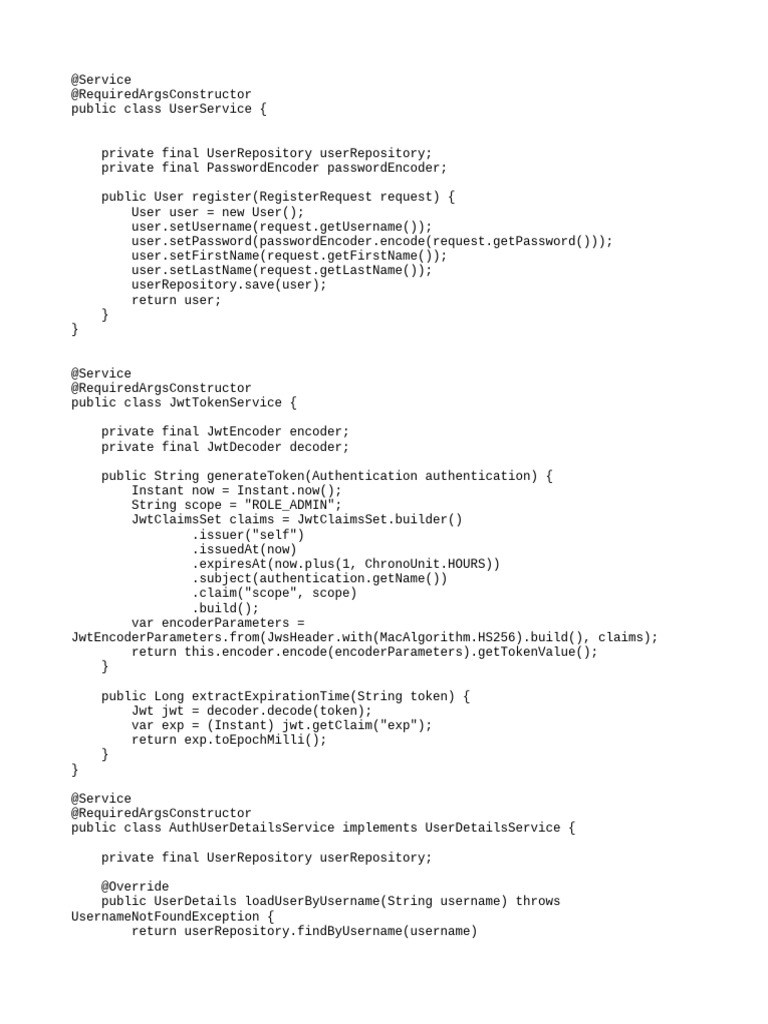 @Service
@RequiredArgsConstructor
public class UserService {


    private final UserRepository userRepository;
    private final PasswordEncoder passwordEncoder;

    public User register(RegisterRequest request) {
        User user = new User();
        user.setUsername(request.getUsername());
        user.setPassword(passwordEncoder.encode(request.getPassword()));
        user.setFirstName(request.getFirstName());
        user.setLastName(request.getLastName());
        userRepository.save(user);
        return user;
    }
}


@Service
@RequiredArgsConstructor
public class JwtTokenService {

    private final JwtEncoder encoder;
    private final JwtDecoder decoder;

    public String generateToken(Authentication authentication) {
        Instant now = Instant.now();
        String scope = "ROLE_ADMIN";
        JwtClaimsSet claims = JwtClaimsSet.builder()
                .issuer("self")
                .issuedAt(now)
                .expiresAt(now.plus(1, ChronoUnit.HOURS))
                .subject(authentication.getName())
                .claim("scope", scope)
                .build();
        var encoderParameters =
JwtEncoderParameters.from(JwsHeader.with(MacAlgorithm.HS256).build(), claims);
        return this.encoder.encode(encoderParameters).getTokenValue();
    }

    public Long extractExpirationTime(String token) {
        Jwt jwt = decoder.decode(token);
        var exp = (Instant) jwt.getClaim("exp");
        return exp.toEpochMilli();
    }
}

@Service
@RequiredArgsConstructor
public class AuthUserDetailsService implements UserDetailsService {

    private final UserRepository userRepository;

    @Override
    public UserDetails loadUserByUsername(String username) throws
UsernameNotFoundException {
        return userRepository.findByUsername(username)